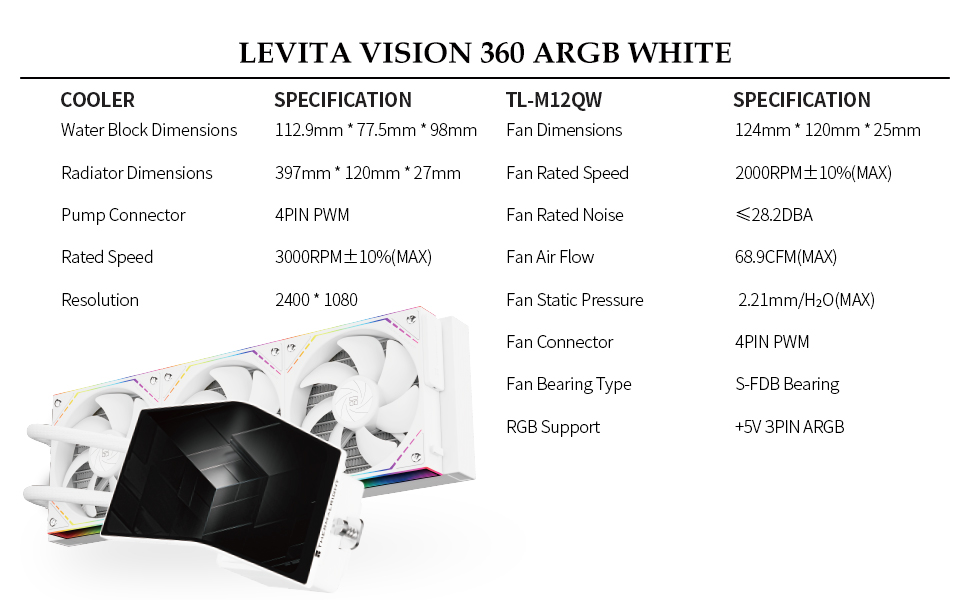 LEVITA VISION 360 ARGB WHITE

| COOLER | SPECIFICATION |
|---|---|
| Water Block Dimensions | 112.9mm * 77.5mm * 98mm |
| Radiator Dimensions | 397mm * 120mm * 27mm |
| Pump Connector | 4PIN PWM |
| Rated Speed | 3000RPM±10%(MAX) |
| Resolution | 2400 * 1080 |

| TL-M12QW | SPECIFICATION |
|---|---|
| Fan Dimensions | 124mm * 120mm * 25mm |
| Fan Rated Speed | 2000RPM±10%(MAX) |
| Fan Rated Noise | ≤28.2DBA |
| Fan Air Flow | 68.9CFM(MAX) |
| Fan Static Pressure | 2.21mm/$H_2O$(MAX) |
| Fan Connector | 4PIN PWM |
| Fan Bearing Type | S-FDB Bearing |
| RGB Support | +5V 3PIN ARGB |